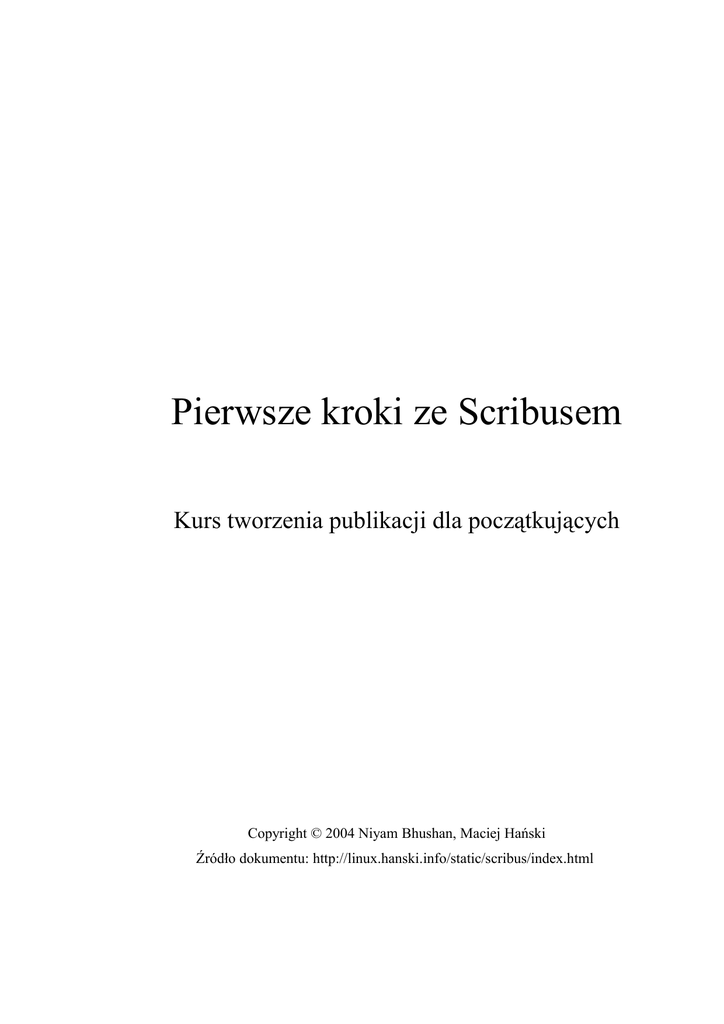 Pierwsze kroki ze Scribusem

Kurs tworzenia publikacji dla początkujących

Copyright © 2004 Niyam Bhushan, Maciej Hański

Źródło dokumentu: http://linux.hanski.info/static/scribus/index.html